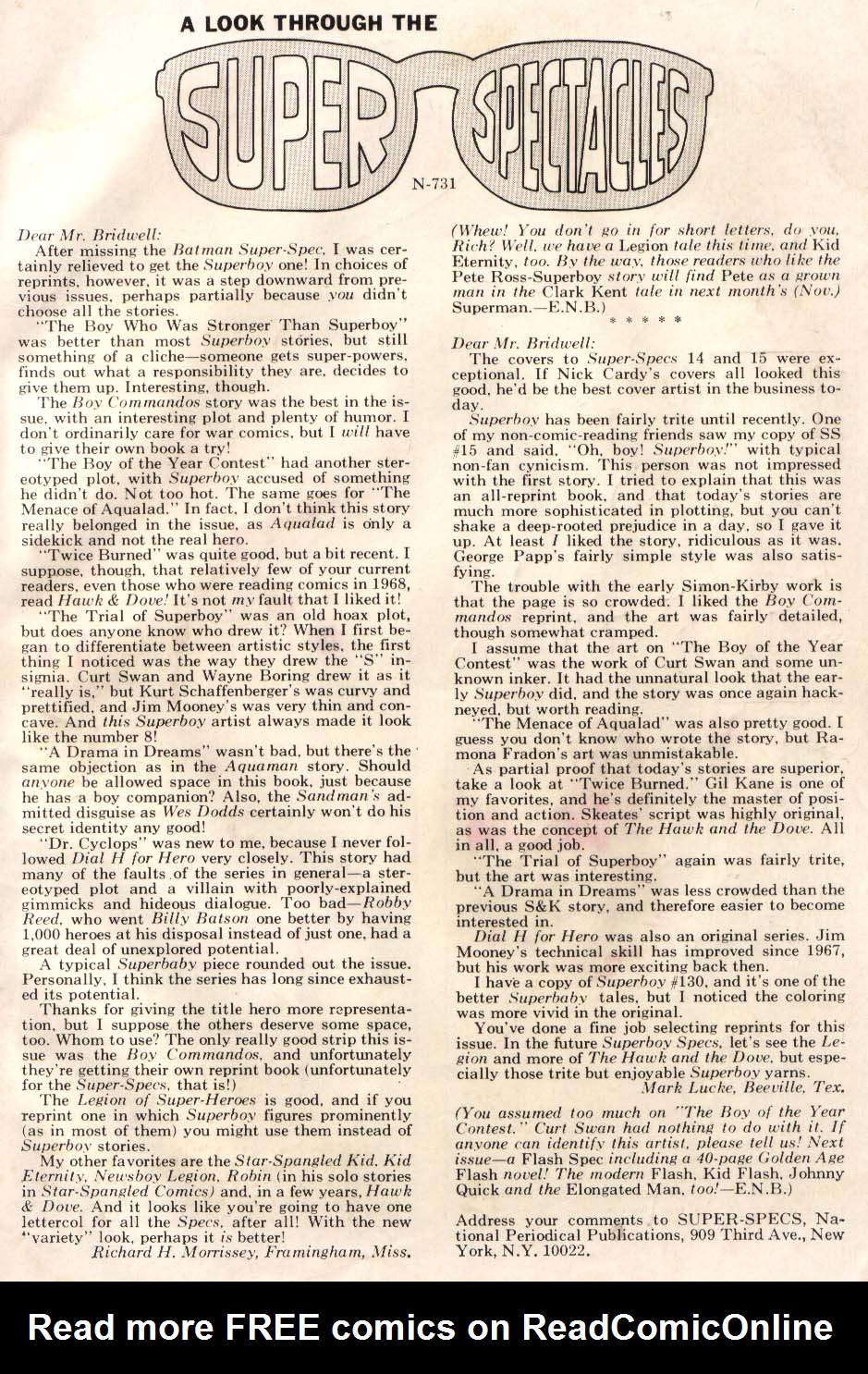 A LOOK THROUGH THE

SUPER SPECTACLES

N-731

Dear Mr. Bridwell:

After missing the Batman Super-Spec, I was certainly relieved to get the Superboy one! In choices of reprints, however, it was a step downward from previous issues, perhaps partially because you didn't choose all the stories.

"The Boy Who Was Stronger Than Superboy" was better than most Superboy stories, but still something of a cliche—someone gets super-powers, finds out what a responsibility they are, decides to give them up. Interesting, though.

The Boy Commandos story was the best in the issue, with an interesting plot and plenty of humor. I don't ordinarily care for war comics, but I will have to give their own book a try!

"The Boy of the Year Contest" had another stereotyped plot, with Superboy accused of something he didn't do. Not too hot. The same goes for "The Menace of Aqualad." In fact, I don't think this story really belonged in the issue, as Aqualad is only a sidekick and not the real hero.

"Twice Burned" was quite good, but a bit recent. I suppose, though, that relatively few of your current readers, even those who were reading comics in 1968, read Hawk & Dove! It's not my fault that I liked it!

"The Trial of Superboy" was an old hoax plot, but does anyone know who drew it? When I first began to differentiate between artistic styles, the first thing I noticed was the way they drew the "S" insignia. Curt Swan and Wayne Boring drew it as it "really is," but Kurt Schaffenberger's was curvy and prettified, and Jim Mooney's was very thin and concave. And this Superboy artist always made it look like the number 8!

"A Drama in Dreams" wasn't bad, but there's the same objection as in the Aquaman story. Should anyone be allowed space in this book, just because he has a boy companion? Also, the Sandman's admitted disguise as Wes Dodds certainly won't do his secret identity any good!

"Dr. Cyclops" was new to me, because I never followed Dial H for Hero very closely. This story had many of the faults of the series in general—a stereotyped plot and a villain with poorly-explained gimmicks and hideous dialogue. Too bad—Robby Reed, who went Billy Batson one better by having 1,000 heroes at his disposal instead of just one, had a great deal of unexplored potential.

A typical Superbaby piece rounded out the issue. Personally, I think the series has long since exhausted its potential.

Thanks for giving the title hero more representation, but I suppose the others deserve some space, too. Whom to use? The only really good strip this issue was the Boy Commandos, and unfortunately they're getting their own reprint book (unfortunately for the Super-Specs, that is!)

The Legion of Super-Heroes is good, and if you reprint one in which Superboy figures prominently (as in most of them) you might use them instead of Superboy stories.

My other favorites are the Star-Spangled Kid, Kid Eternity, Newsboy Legion, Robin (in his solo stories in Star-Spangled Comics) and, in a few years, Hawk & Dove. And it looks like you're going to have one lettercol for all the Specs, after all! With the new "variety" look, perhaps it is better!

Richard H. Morrissey, Framingham, Miss.

(Whew! You don't go in for short letters, do you, Rich? Well, we have a Legion tale this time, and Kid Eternity, too. By the way, those readers who like the Pete Ross-Superboy story will find Pete as a grown man in the Clark Kent tale in next month's (Nov.) Superman.—E.N.B.)

* * * * *

Dear Mr. Bridwell:

The covers to Super-Specs 14 and 15 were exceptional. If Nick Cardy's covers all looked this good, he'd be the best cover artist in the business today.

Superboy has been fairly trite until recently. One of my non-comic-reading friends saw my copy of SS #15 and said, "Oh, boy! Superboy!" with typical non-fan cynicism. This person was not impressed with the first story. I tried to explain that this was an all-reprint book, and that today's stories are much more sophisticated in plotting, but you can't shake a deep-rooted prejudice in a day, so I gave it up. At least I liked the story, ridiculous as it was. George Papp's fairly simple style was also satisfying.

The trouble with the early Simon-Kirby work is that the page is so crowded. I liked the Boy Commandos reprint, and the art was fairly detailed, though somewhat cramped.

I assume that the art on "The Boy of the Year Contest" was the work of Curt Swan and some unknown inker. It had the unnatural look that the early Superboy did, and the story was once again hackneyed, but worth reading.

"The Menace of Aqualad" was also pretty good. I guess you don't know who wrote the story, but Ramona Fradon's art was unmistakable.

As partial proof that today's stories are superior, take a look at "Twice Burned." Gil Kane is one of my favorites, and he's definitely the master of position and action. Skeates' script was highly original, as was the concept of The Hawk and the Dove. All in all, a good job.

"The Trial of Superboy" again was fairly trite, but the art was interesting.

"A Drama in Dreams" was less crowded than the previous S&K story, and therefore easier to become interested in.

Dial H for Hero was also an original series. Jim Mooney's technical skill has improved since 1967, but his work was more exciting back then.

I have a copy of Superboy #130, and it's one of the better Superbaby tales, but I noticed the coloring was more vivid in the original.

You've done a fine job selecting reprints for this issue. In the future Superboy Specs, let's see the Legion and more of The Hawk and the Dove, but especially those trite but enjoyable Superboy yarns.

Mark Lucke, Beeville, Tex.

(You assumed too much on "The Boy of the Year Contest." Curt Swan had nothing to do with it. If anyone can identify this artist, please tell us! Next issue—a Flash Spec including a 40-page Golden Age Flash novel! The modern Flash, Kid Flash, Johnny Quick and the Elongated Man, too!—E.N.B.)

Address your comments to SUPER-SPECS, National Periodical Publications, 909 Third Ave., New York, N.Y. 10022.

Read more FREE comics on ReadComicOnline